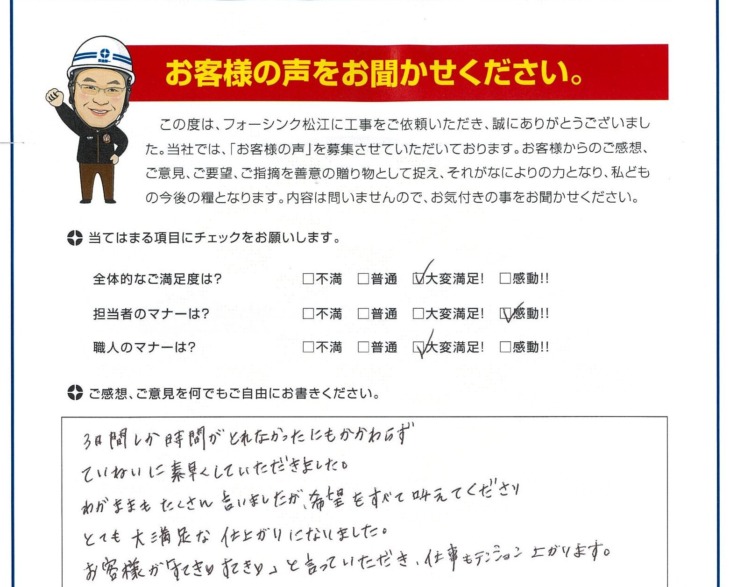 お客様の声をお聞かせください。

この度は、フォーシンク松江に工事をご依頼いただき、誠にありがとうございました。当社では、「お客様の声」を募集させていただいております。お客様からのご感想、ご意見、ご要望、ご指摘を善意の贈り物として捉え、それがなによりの力となり、私どもの今後の糧となります。内容は問いませんので、お気付きの事をお聞かせください。

当てはまる項目にチェックをお願いします。

全体的なご満足度は？ □不満 □普通 ☑大変満足！ □感動!!
担当者のマナーは？ □不満 □普通 □大変満足！ ☑感動!!
職人のマナーは？ □不満 □普通 ☑大変満足！ □感動!!

ご感想、ご意見を何でもご自由にお書きください。

3日間しか時間がとれなかったにもかかわらず
ていねいに素早くしていただきました。
わがままもたくさん言いましたが、希望をすべて叶えてくださり
とても大満足な仕上がりになりました。
お客様が「すてき♡すてき♡」と言っていただき、仕事もテンション上がります。